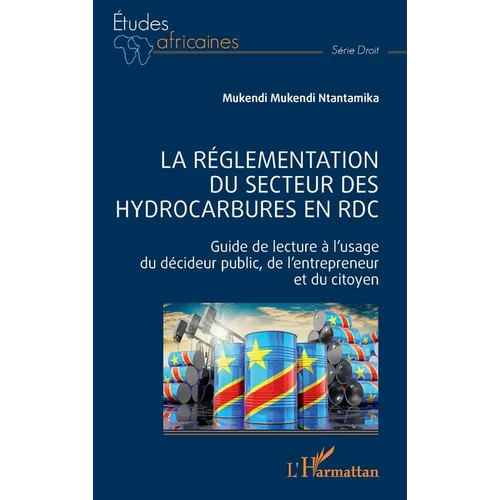 Études africaines

Série Droit

Mukendi Mukendi Ntantamika

LA RÉGLEMENTATION DU SECTEUR DES HYDROCARBURES EN RDC

Guide de lecture à l'usage du décideur public, de l'entrepreneur et du citoyen

L'Harmattan